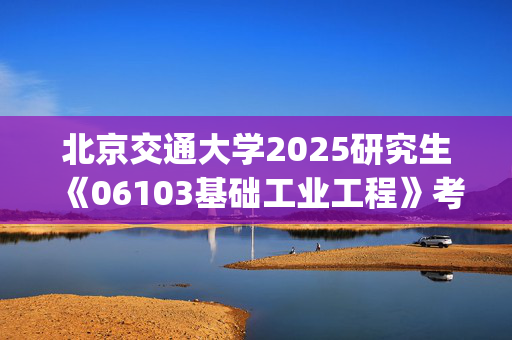 北京交通大学2025研究生《06103基础工业工程》考